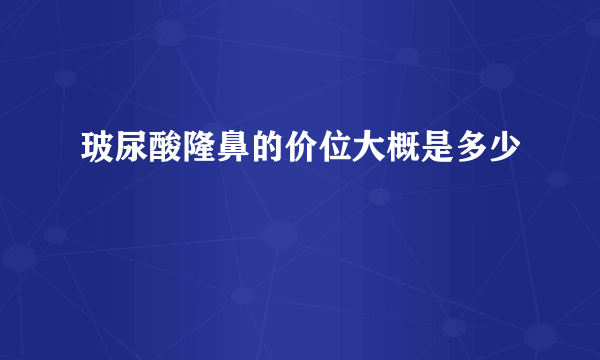 玻尿酸隆鼻的价位大概是多少